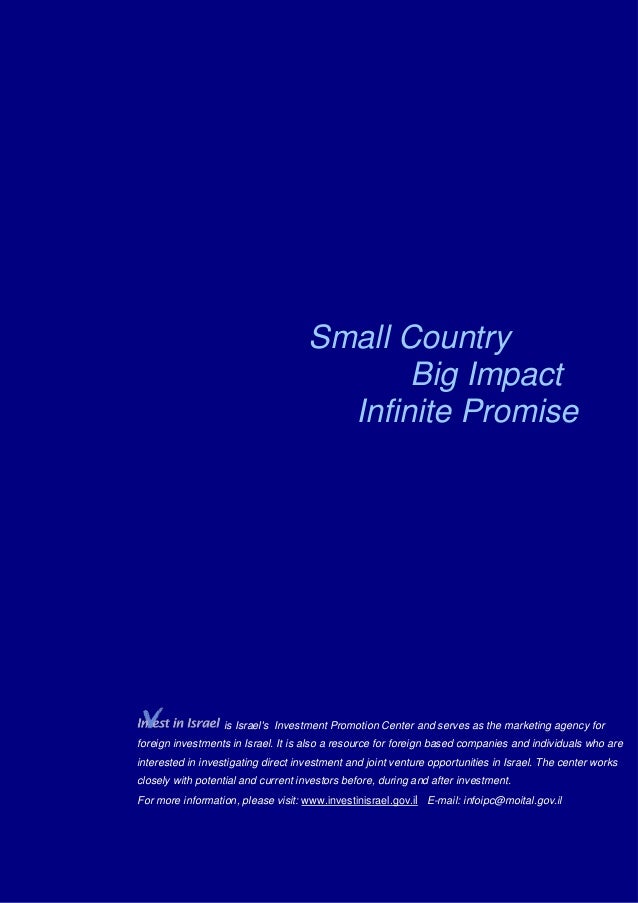 Small Country
Big Impact
Infinite Promise

Invest in Israel is Israel's Investment Promotion Center and serves as the marketing agency for foreign investments in Israel. It is also a resource for foreign based companies and individuals who are interested in investigating direct investment and joint venture opportunities in Israel. The center works closely with potential and current investors before, during and after investment.

For more information, please visit: www.investinisrael.gov.il E-mail: infoipc@moital.gov.il